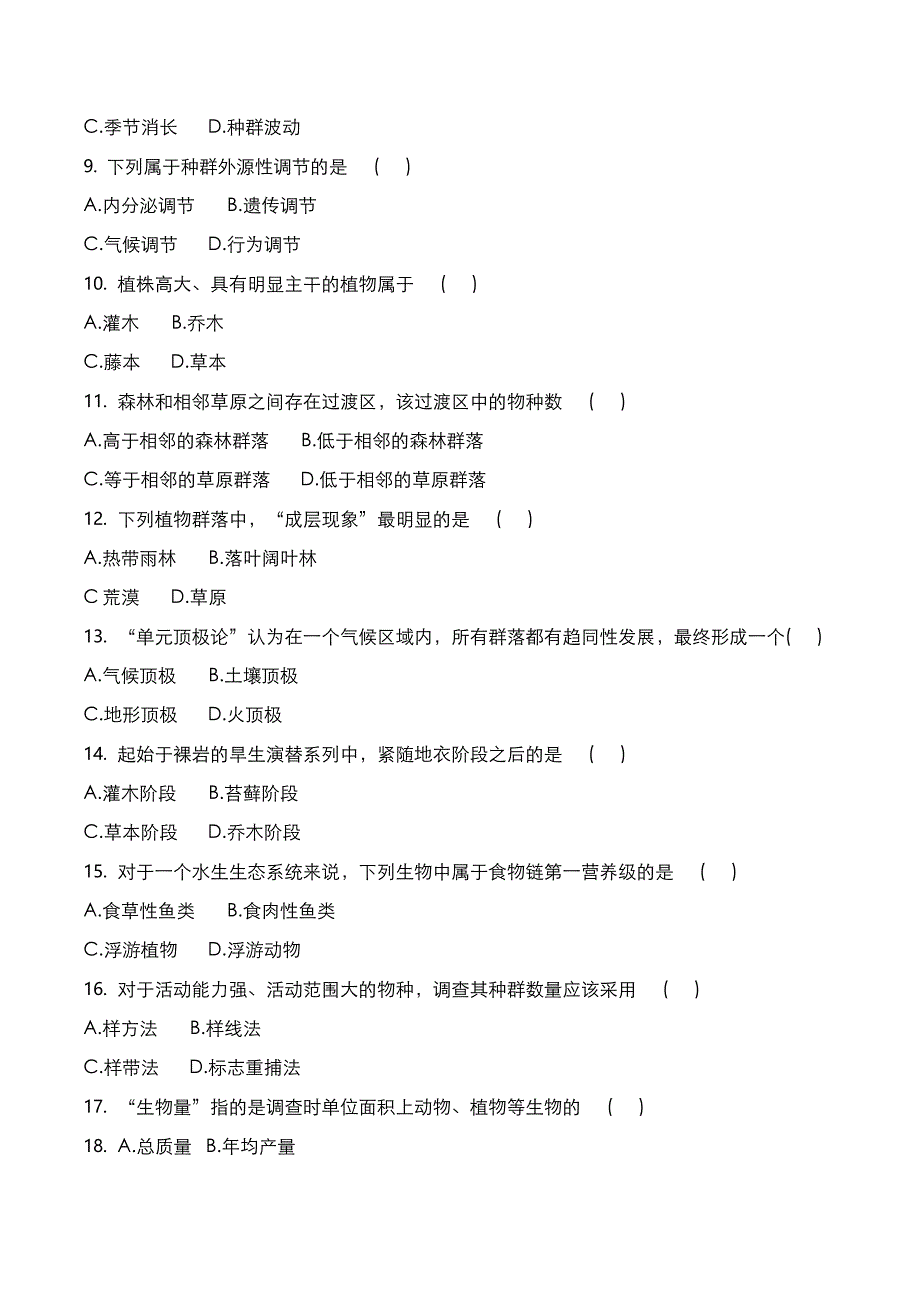 C.季节消长　D.种群波动

9. 下列属于种群外源性调节的是　(　)

A.内分泌调节　B.遗传调节

C.气候调节　D.行为调节

10. 植株高大、具有明显主干的植物属于　(　)

A.灌木　B.乔木

C.藤本　D.草本

11. 森林和相邻草原之间存在过渡区，该过渡区中的物种数　(　)

A.高于相邻的森林群落　B.低于相邻的森林群落

C.等于相邻的草原群落　D.低于相邻的草原群落

12. 下列植物群落中，“成层现象”最明显的是　(　)

A.热带雨林　B.落叶阔叶林

C 荒漠　D.草原

13. “单元顶极论”认为在一个气候区域内，所有群落都有趋同性发展，最终形成一个(　)

A.气候顶极　B.土壤顶极

C.地形顶极　D.火顶极

14. 起始于裸岩的旱生演替系列中，紧随地衣阶段之后的是　(　)

A.灌木阶段　B.苔藓阶段

C.草本阶段　D.乔木阶段

15. 对于一个水生生态系统来说，下列生物中属于食物链第一营养级的是　(　)

A.食草性鱼类　B.食肉性鱼类

C.浮游植物　D.浮游动物

16. 对于活动能力强、活动范围大的物种，调查其种群数量应该采用　(　)

A.样方法　B.样线法

C.样带法　D.标志重捕法

17. “生物量”指的是调查时单位面积上动物、植物等生物的　(　)

18. A.总质量　B.年均产量